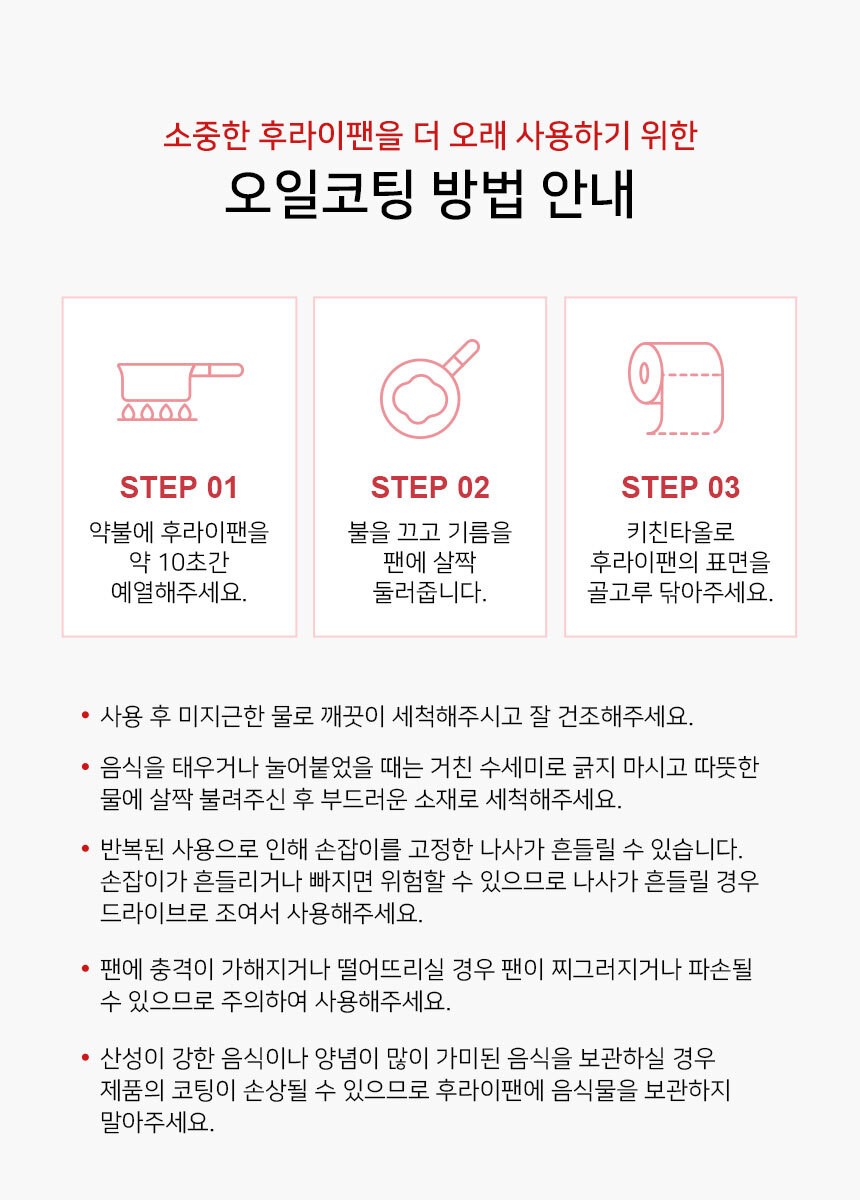 소중한 후라이팬을 더 오래 사용하기 위한
오일코팅 방법 안내

STEP 01
약불에 후라이팬을 약 10초간 예열해주세요.

STEP 02
불을 끄고 기름을 팬에 살짝 둘러줍니다.

STEP 03
키친타올로 후라이팬의 표면을 골고루 닦아주세요.

• 사용 후 미지근한 물로 깨끗이 세척해주시고 잘 건조해주세요.

• 음식을 태우거나 눌어붙었을 때는 거친 수세미로 긁지 마시고 따뜻한 물에 살짝 불려주신 후 부드러운 소재로 세척해주세요.

• 반복된 사용으로 인해 손잡이를 고정한 나사가 흔들릴 수 있습니다. 손잡이가 흔들리거나 빠지면 위험할 수 있으므로 나사가 흔들릴 경우 드라이브로 조여서 사용해주세요.

• 팬에 충격이 가해지거나 떨어뜨리실 경우 팬이 찌그러지거나 파손될 수 있으므로 주의하여 사용해주세요.

• 산성이 강한 음식이나 양념이 많이 가미된 음식을 보관하실 경우 제품의 코팅이 손상될 수 있으므로 후라이팬에 음식물을 보관하지 말아주세요.